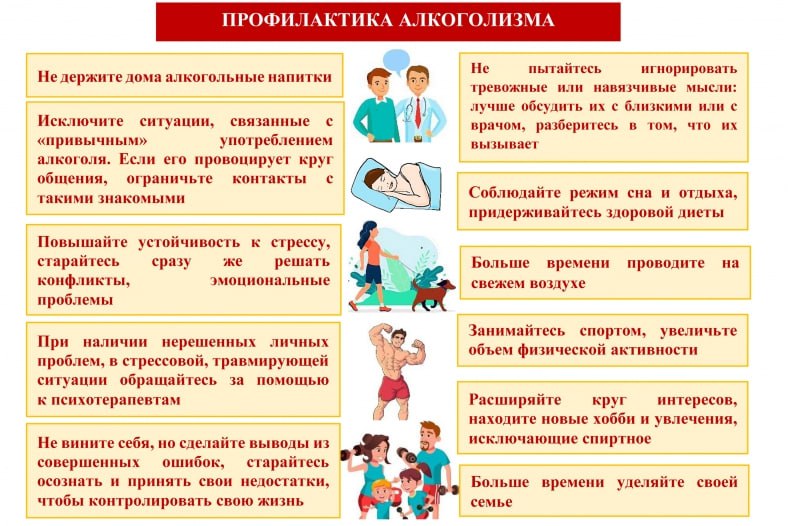 ПРОФИЛАКТИКА АЛКОГОЛИЗМА

Не держите дома алкогольные напитки

Исключите ситуации, связанные с «привычным» употреблением алкоголя. Если его провоцирует круг общения, ограничьте контакты с такими знакомыми

Повышайте устойчивость к стрессу, старайтесь сразу же решать конфликты, эмоциональные проблемы

При наличии нерешенных личных проблем, в стрессовой, травмирующей ситуации обращайтесь за помощью к психотерапевтам

Не вините себя, но сделайте выводы из совершенных ошибок, старайтесь осознать и принять свои недостатки, чтобы контролировать свою жизнь

Не пытайтесь игнорировать тревожные или навязчивые мысли: лучше обсудить их с близкими или с врачом, разберитесь в том, что их вызывает

Соблюдайте режим сна и отдыха, придерживайтесь здоровой диеты

Больше времени проводите на свежем воздухе

Занимайтесь спортом, увеличьте объем физической активности

Расширяйте круг интересов, находите новые хобби и увлечения, исключающие спиртное

Больше времени уделяйте своей семье